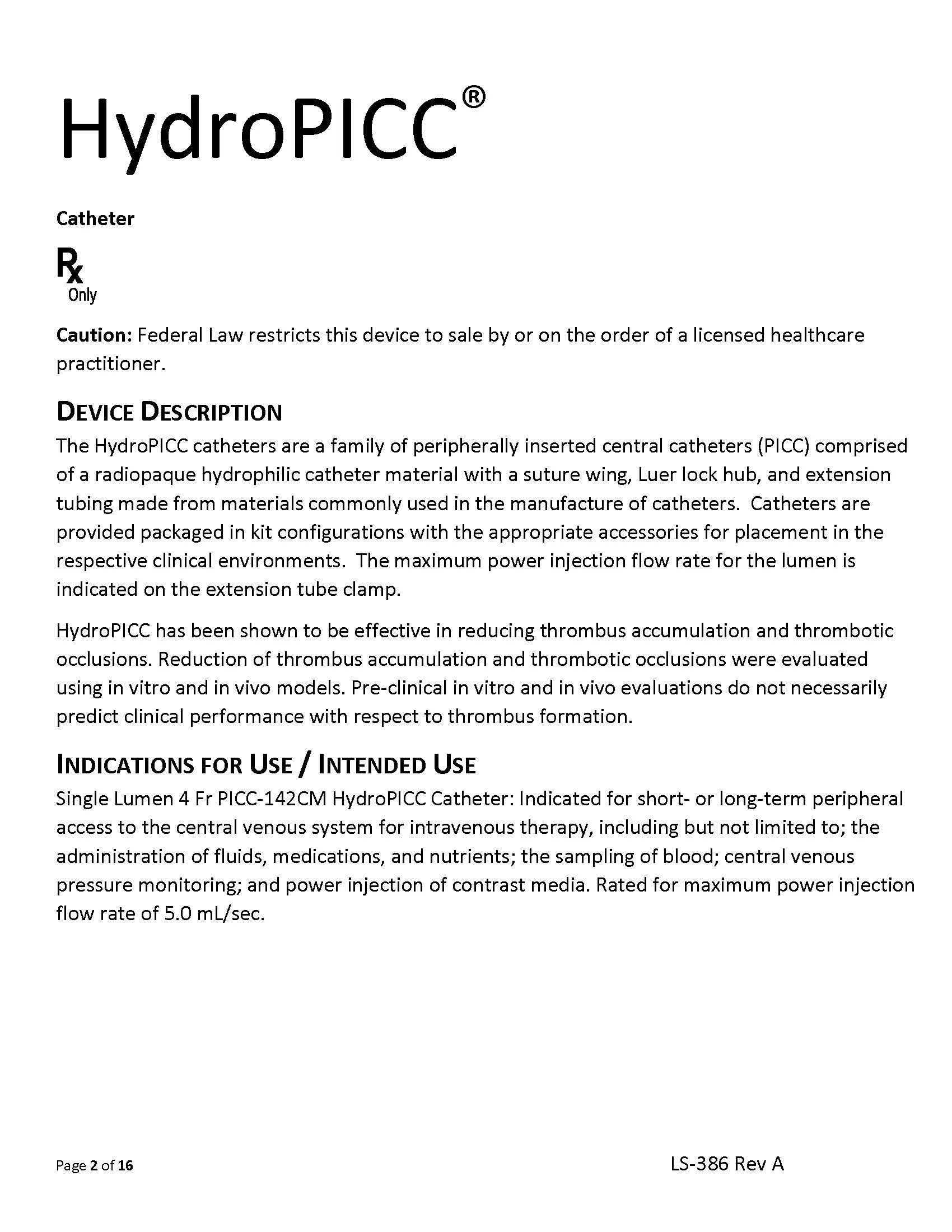 HydroPICC®

Catheter

Rx
Only

Caution: Federal Law restricts this device to sale by or on the order of a licensed healthcare practitioner.

DEVICE DESCRIPTION

The HydroPICC catheters are a family of peripherally inserted central catheters (PICC) comprised of a radiopaque hydrophilic catheter material with a suture wing, Luer lock hub, and extension tubing made from materials commonly used in the manufacture of catheters. Catheters are provided packaged in kit configurations with the appropriate accessories for placement in the respective clinical environments. The maximum power injection flow rate for the lumen is indicated on the extension tube clamp.

HydroPICC has been shown to be effective in reducing thrombus accumulation and thrombotic occlusions. Reduction of thrombus accumulation and thrombotic occlusions were evaluated using in vitro and in vivo models. Pre-clinical in vitro and in vivo evaluations do not necessarily predict clinical performance with respect to thrombus formation.

INDICATIONS FOR USE / INTENDED USE

Single Lumen 4 Fr PICC-142CM HydroPICC Catheter: Indicated for short- or long-term peripheral access to the central venous system for intravenous therapy, including but not limited to; the administration of fluids, medications, and nutrients; the sampling of blood; central venous pressure monitoring; and power injection of contrast media. Rated for maximum power injection flow rate of 5.0 mL/sec.

Page 2 of 16

LS-386 Rev A